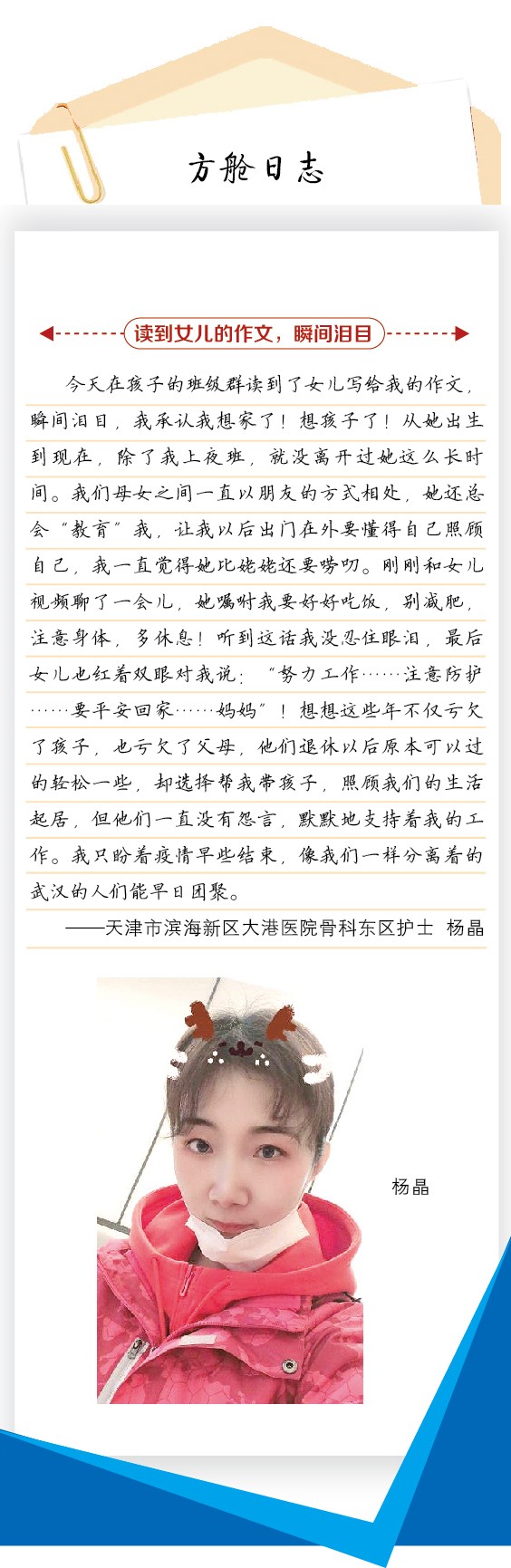 方舱日志

读到女儿的作文，瞬间泪目

今天在孩子的班级群读到了女儿写给我的作文，瞬间泪目，我承认我想家了！想孩子了！从她出生到现在，除了我上夜班，就没离开过她这么长时间。我们母女之间一直以朋友的方式相处，她还总会“教育”我，让我以后出门在外要懂得自己照顾自己，我一直觉得她比姥姥还要唠叨。刚刚和女儿视频聊了一会儿，她嘱咐我要好好吃饭，别减肥，注意身体，多休息！听到这话我没忍住眼泪，最后女儿也红着双眼对我说：“努力工作……注意防护……要平安回家……妈妈”！想想这些年不仅亏欠了孩子，也亏欠了父母，他们退休以后原本可以过的轻松一些，却选择帮我带孩子，照顾我们的生活起居，但他们一直没有怨言，默默地支持着我的工作。我只盼着疫情早些结束，像我们一样分离着的武汉的人们能早日团聚。

——天津市滨海新区大港医院骨科东区护士 杨晶

杨晶